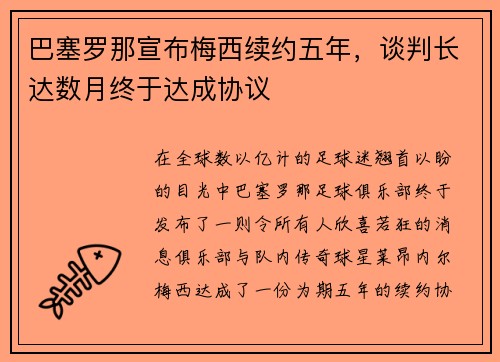 巴塞罗那宣布梅西续约五年，谈判长达数月终于达成协议

在全球数以亿计的足球迷翘首以盼的目光中巴塞罗那足球俱乐部终于发布了一则令所有人欣喜若狂的消息俱乐部与队内传奇球星莱昂内尔梅西达成了一份为期五年的续约协